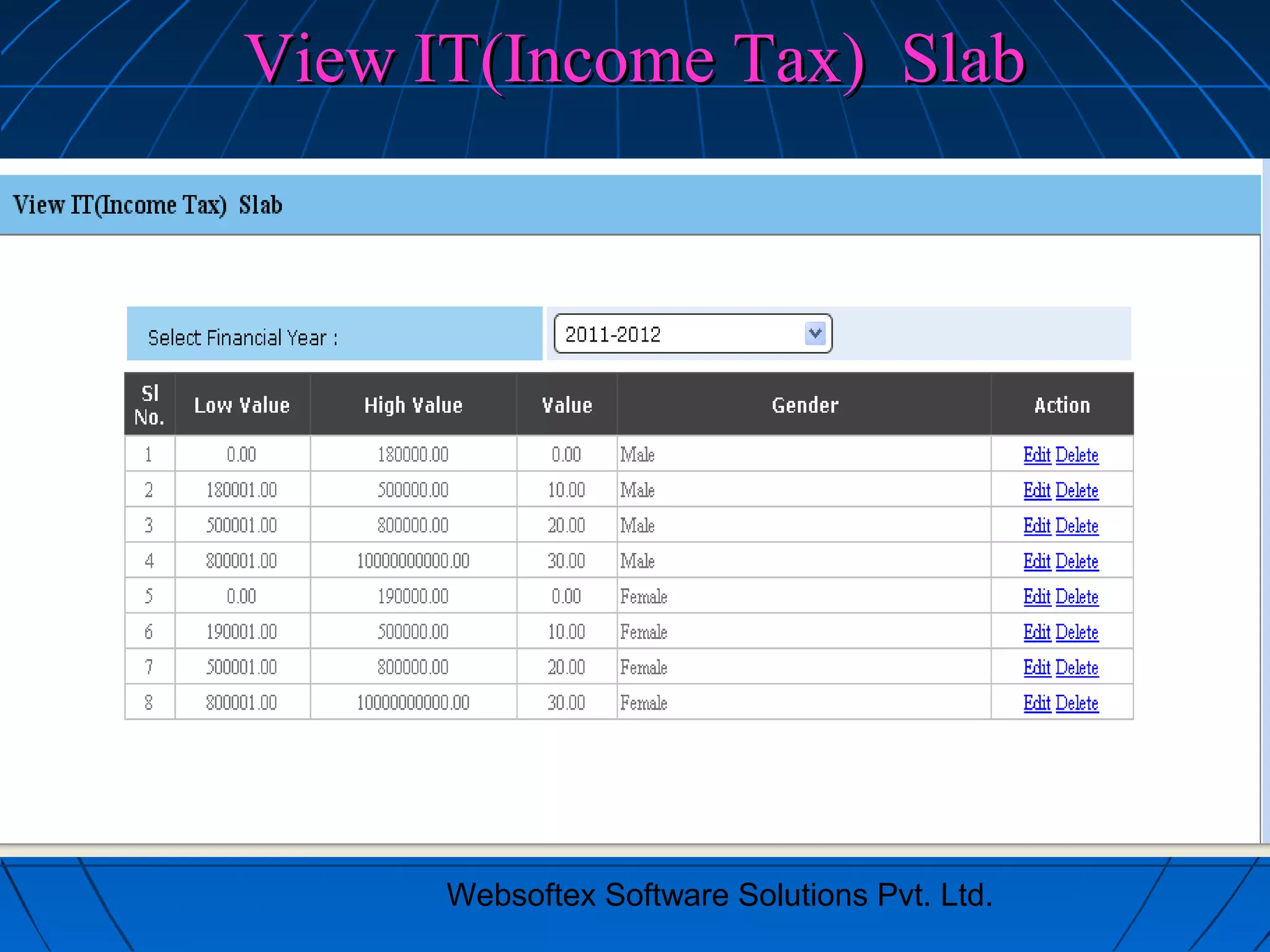 View IT(Income Tax) Slab

View IT(Income Tax) Slab

Select Financial Year : 2011-2012

| Sl No. | Low Value | High Value | Value | Gender | Action |
|---|---|---|---|---|---|
| 1 | 0.00 | 180000.00 | 0.00 | Male | Edit Delete |
| 2 | 180001.00 | 500000.00 | 10.00 | Male | Edit Delete |
| 3 | 500001.00 | 800000.00 | 20.00 | Male | Edit Delete |
| 4 | 800001.00 | 10000000000.00 | 30.00 | Male | Edit Delete |
| 5 | 0.00 | 190000.00 | 0.00 | Female | Edit Delete |
| 6 | 190001.00 | 500000.00 | 10.00 | Female | Edit Delete |
| 7 | 500001.00 | 800000.00 | 20.00 | Female | Edit Delete |
| 8 | 800001.00 | 10000000000.00 | 30.00 | Female | Edit Delete |

Websoftex Software Solutions Pvt. Ltd.